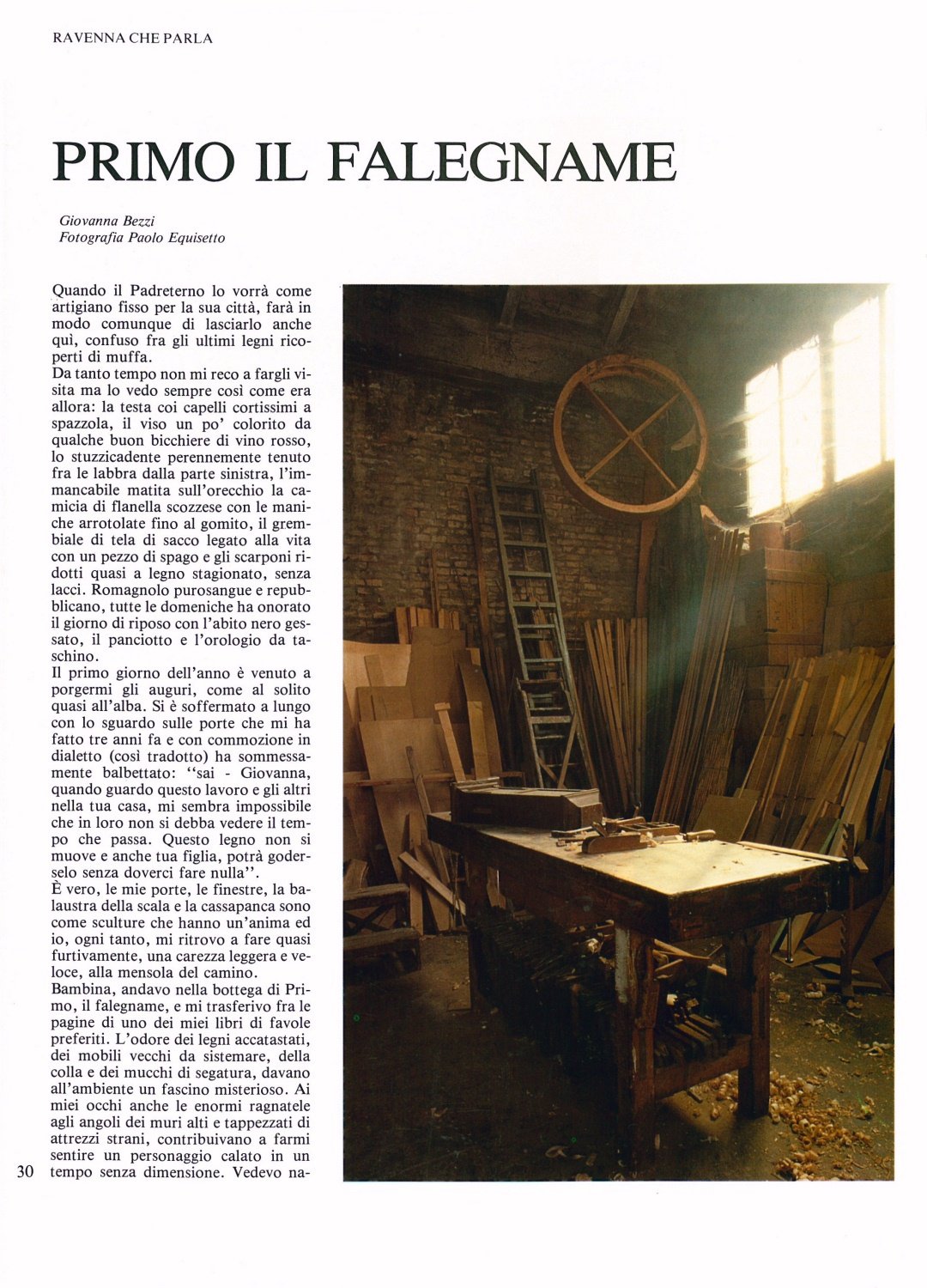 RAVENNA CHE PARLA

PRIMO IL FALEGNAME

Giovanna Bezzi
Fotografia Paolo Equisetto

Quando il Padreterno lo vorrà come artigiano fisso per la sua città, farà in modo comunque di lasciarlo anche quì, confuso fra gli ultimi legni ricoperti di muffa.
Da tanto tempo non mi reco a fargli visita ma lo vedo sempre così come era allora: la testa coi capelli cortissimi a spazzola, il viso un po' colorito da qualche buon bicchiere di vino rosso, lo stuzzicadente perennemente tenuto fra le labbra dalla parte sinistra, l'immancabile matita sull'orecchio la camicia di flanella scozzese con le maniche arrotolate fino al gomito, il grembiale di tela di sacco legato alla vita con un pezzo di spago e gli scarponi ridotti quasi a legno stagionato, senza lacci. Romagnolo purosangue e repubblicano, tutte le domeniche ha onorato il giorno di riposo con l'abito nero gessato, il panciotto e l'orologio da taschino.
Il primo giorno dell'anno è venuto a porgermi gli auguri, come al solito quasi all'alba. Si è soffermato a lungo con lo sguardo sulle porte che mi ha fatto tre anni fa e con commozione in dialetto (così tradotto) ha sommessamente balbettato: "sai - Giovanna, quando guardo questo lavoro e gli altri nella tua casa, mi sembra impossibile che in loro non si debba vedere il tempo che passa. Questo legno non si muove e anche tua figlia, potrà goderselo senza doverci fare nulla".
È vero, le mie porte, le finestre, la balaustra della scala e la cassapanca sono come sculture che hanno un'anima ed io, ogni tanto, mi ritrovo a fare quasi furtivamente, una carezza leggera e veloce, alla mensola del camino.
Bambina, andavo nella bottega di Primo, il falegname, e mi trasferivo fra le pagine di uno dei miei libri di favole preferiti. L'odore dei legni accatastati, dei mobili vecchi da sistemare, della colla e dei mucchi di segatura, davano all'ambiente un fascino misterioso. Ai miei occhi anche le enormi ragnatele agli angoli dei muri alti e tappezzati di attrezzi strani, contribuivano a farmi sentire un personaggio calato in un tempo senza dimensione. Vedevo na-

30